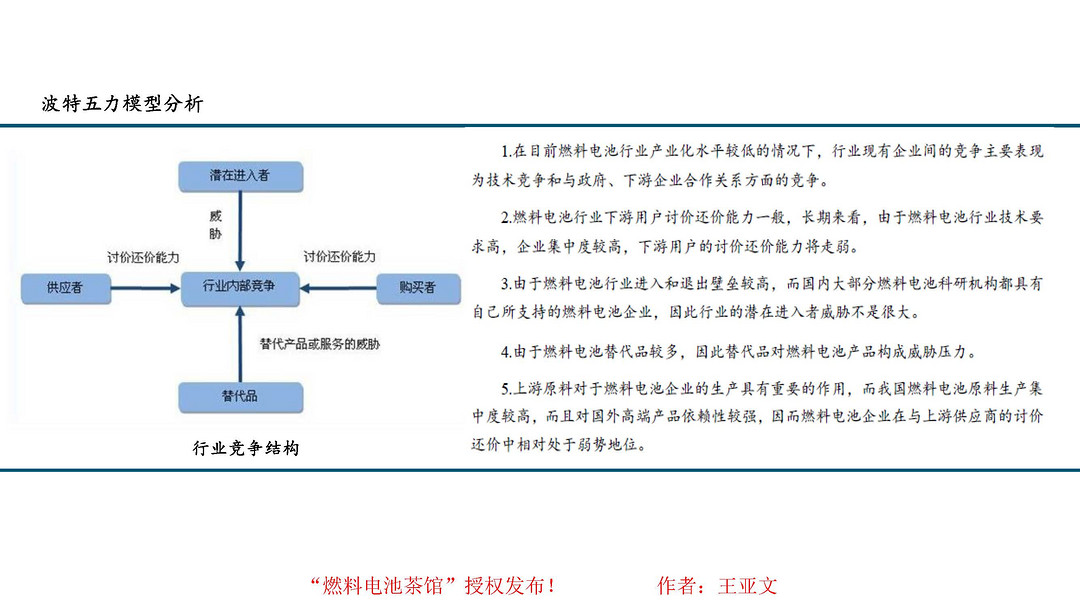 波特五力模型分析

潜在进入者

威胁

讨价还价能力

讨价还价能力

供应者

行业内部竞争

购买者

替代产品或服务的威胁

替代品

行业竞争结构

1.在目前燃料电池行业产业化水平较低的情况下，行业现有企业间的竞争主要表现为技术竞争和与政府、下游企业合作关系方面的竞争。

2.燃料电池行业下游用户讨价还价能力一般，长期来看，由于燃料电池行业技术要求高，企业集中度较高，下游用户的讨价还价能力将走弱。

3.由于燃料电池行业进入和退出壁垒较高，而国内大部分燃料电池科研机构都具有自己所支持的燃料电池企业，因此行业的潜在进入者威胁不是很大。

4.由于燃料电池替代品较多，因此替代品对燃料电池产品构成威胁压力。

5.上游原料对于燃料电池企业的生产具有重要的作用，而我国燃料电池原料生产集中度较高，而且对国外高端产品依赖性较强，因而燃料电池企业在与上游供应商的讨价还价中相对处于弱势地位。

“燃料电池茶馆”授权发布！ 作者：王亚文